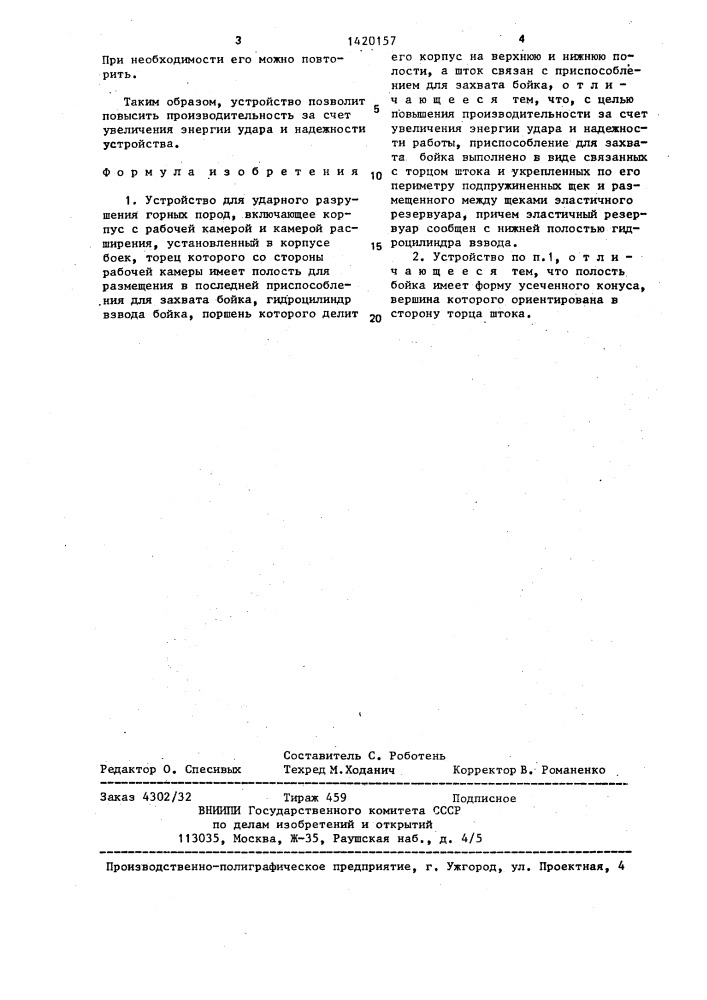 3 1420157 4

При необходимости его можно повторить.

Таким образом, устройство позволит повысить производительность за счет увеличения энергии удара и надежности устройства.

Формула изобретения

1. Устройство для ударного разрушения горных пород, включающее корпус с рабочей камерой и камерой расширения, установленный в корпусе боек, торец которого со стороны рабочей камеры имеет полость для размещения в последней приспособления для захвата бойка, гидроцилиндр взвода бойка, поршень которого делит

5

10

15

20

его корпус на верхнюю и нижнюю полости, а шток связан с приспособлением для захвата бойка, отличающееся тем, что, с целью повышения производительности за счет увеличения энергии удара и надежности работы, приспособление для захвата бойка выполнено в виде связанных с торцом штока и укрепленных по его периметру подпружиненных щек и размещенного между щеками эластичного резервуара, причем эластичный резервуар сообщен с нижней полостью гидроцилиндра взвода.

2. Устройство по п.1, отличающееся тем, что полость бойка имеет форму усеченного конуса, вершина которого ориентирована в сторону торца штока.

Составитель С. Роботень
Редактор О. Спесивых Техред М.Ходанич Корректор В. Романенко

Заказ 4302/32 Тираж 459 Подписное
ВНИИПИ Государственного комитета СССР
по делам изобретений и открытий
113035, Москва, Ж-35, Раушская наб., д. 4/5

Производственно-полиграфическое предприятие, г. Ужгород, ул. Проектная, 4